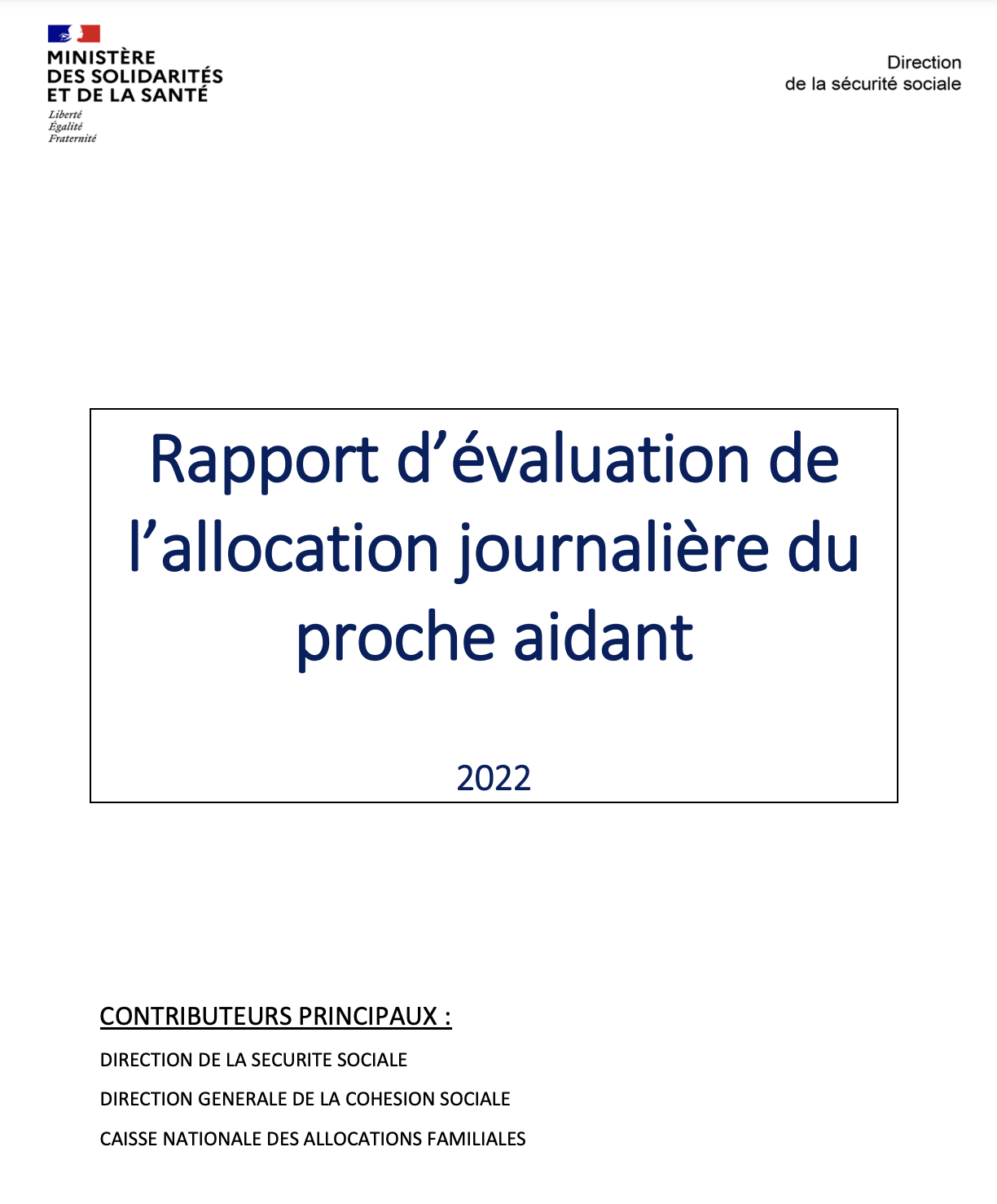 MINISTÈRE
DES SOLIDARITÉS
ET DE LA SANTÉ
Liberté
Égalité
Fraternité

Direction
de la sécurité sociale

Rapport d'évaluation de l'allocation journalière du proche aidant

2022

CONTRIBUTEURS PRINCIPAUX :

DIRECTION DE LA SECURITE SOCIALE

DIRECTION GENERALE DE LA COHESION SOCIALE

CAISSE NATIONALE DES ALLOCATIONS FAMILIALES